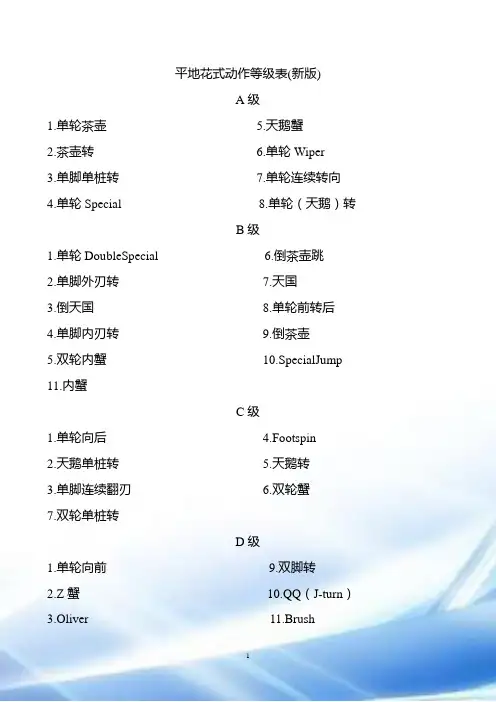 平地花式动作等级表(新版)

A级

1.单轮茶壶

2.茶壶转

3.单脚单桩转

4.单轮Special

5.天鹅蟹

6.单轮Wiper

7.单轮连续转向

8.单轮（天鹅）转

B级

1.单轮DoubleSpecial

2.单脚外刃转

3.倒天国

4.单脚内刃转

5.双轮内蟹

11.内蟹

6.倒茶壶跳

7.天国

8.单轮前转后

9.倒茶壶

10.SpecialJump

C级

1.单轮向后

2.天鹅单桩转

3.单脚连续翻刃

7.双轮单桩转

4.Footspin

5.天鹅转

6.双轮蟹

D级

1.单轮向前

2.Z蟹

3.Oliver

9.双脚转

10.QQ（J-turn）

11.Brush

1